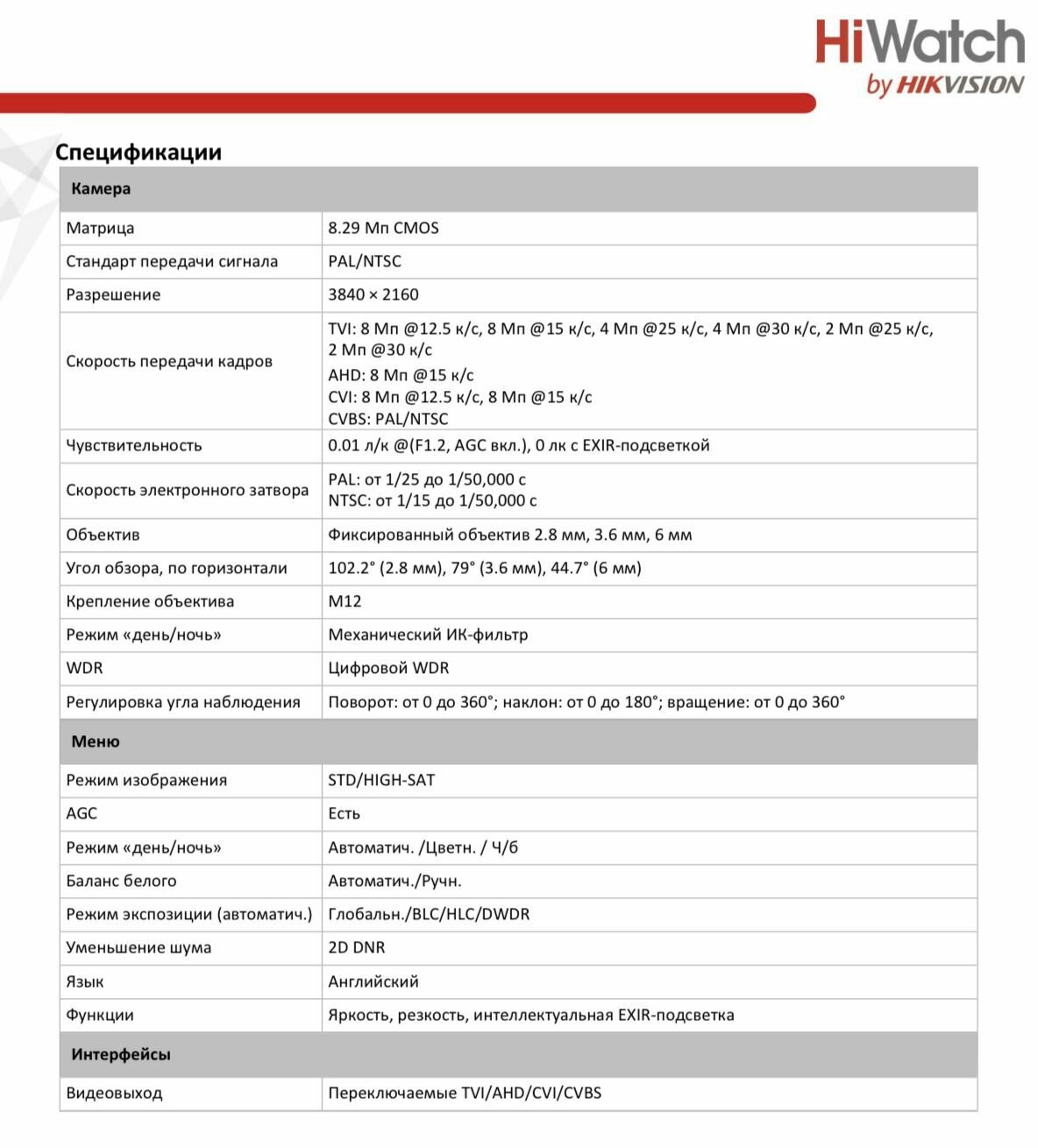 HiWatch
by HIKVISION

Спецификации

| Камера | |
|---|---|
| Матрица | 8.29 Мп CMOS |
| Стандарт передачи сигнала | PAL/NTSC |
| Разрешение | 3840 × 2160 |
| Скорость передачи кадров | TVI: 8 Мп @12.5 к/с, 8 Мп @15 к/с, 4 Мп @25 к/с, 4 Мп @30 к/с, 2 Мп @25 к/с, 2 Мп @30 к/с AHD: 8 Мп @15 к/с CVI: 8 Мп @12.5 к/с, 8 Мп @15 к/с CVBS: PAL/NTSC |
| Чувствительность | 0.01 л/к @(F1.2, AGC вкл.), 0 лк с EXIR-подсветкой |
| Скорость электронного затвора | PAL: от 1/25 до 1/50,000 с NTSC: от 1/15 до 1/50,000 с |
| Объектив | Фиксированный объектив 2.8 мм, 3.6 мм, 6 мм |
| Угол обзора, по горизонтали | 102.2° (2.8 мм), 79° (3.6 мм), 44.7° (6 мм) |
| Крепление объектива | M12 |
| Режим «день/ночь» | Механический ИК-фильтр |
| WDR | Цифровой WDR |
| Регулировка угла наблюдения | Поворот: от 0 до 360°; наклон: от 0 до 180°; вращение: от 0 до 360° |
| Меню | |
| Режим изображения | STD/HIGH-SAT |
| AGC | Есть |
| Режим «день/ночь» | Автоматич. /Цветн. / Ч/б |
| Баланс белого | Автоматич./Ручн. |
| Режим экспозиции (автоматич.) | Глобальн./BLC/HLC/DWDR |
| Уменьшение шума | 2D DNR |
| Язык | Английский |
| Функции | Яркость, резкость, интеллектуальная EXIR-подсветка |
| Интерфейсы | |
| Видеовыход | Переключаемые TVI/AHD/CVI/CVBS |